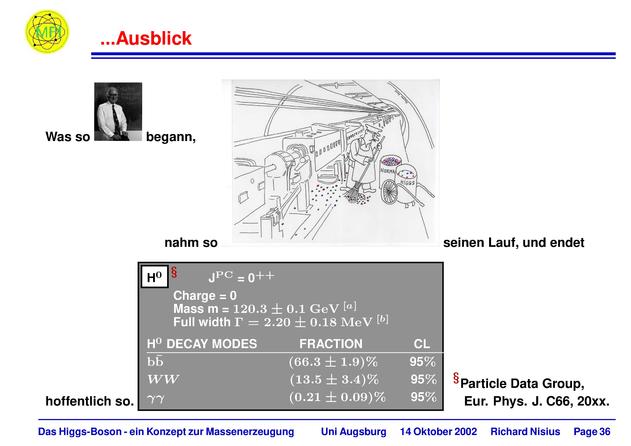 MPI

...Ausblick

Was so begann,

HIGGS

nahm so seinen Lauf, und endet

$H^0$ §   $J^{PC} = 0^{++}$

Charge = 0
Mass m = $120.3 \pm 0.1$ GeV $^{[a]}$
Full width $\Gamma = 2.20 \pm 0.18$ MeV $^{[b]}$

| $H^0$ DECAY MODES | FRACTION | CL |
|---|---|---|
| $b\bar{b}$ | $(66.3 \pm 1.9)\%$ | 95% |
| $WW$ | $(13.5 \pm 3.4)\%$ | 95% |
| $\gamma\gamma$ | $(0.21 \pm 0.09)\%$ | 95% |

hoffentlich so.

§Particle Data Group, Eur. Phys. J. C66, 20xx.

Das Higgs-Boson - ein Konzept zur Massenerzeugung   Uni Augsburg   14 Oktober 2002   Richard Nisius   Page 36